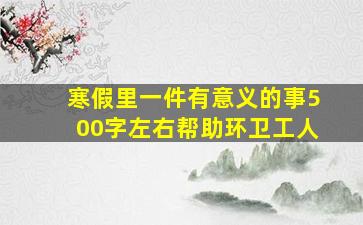 寒假里一件有意义的事500字左右帮助环卫工人